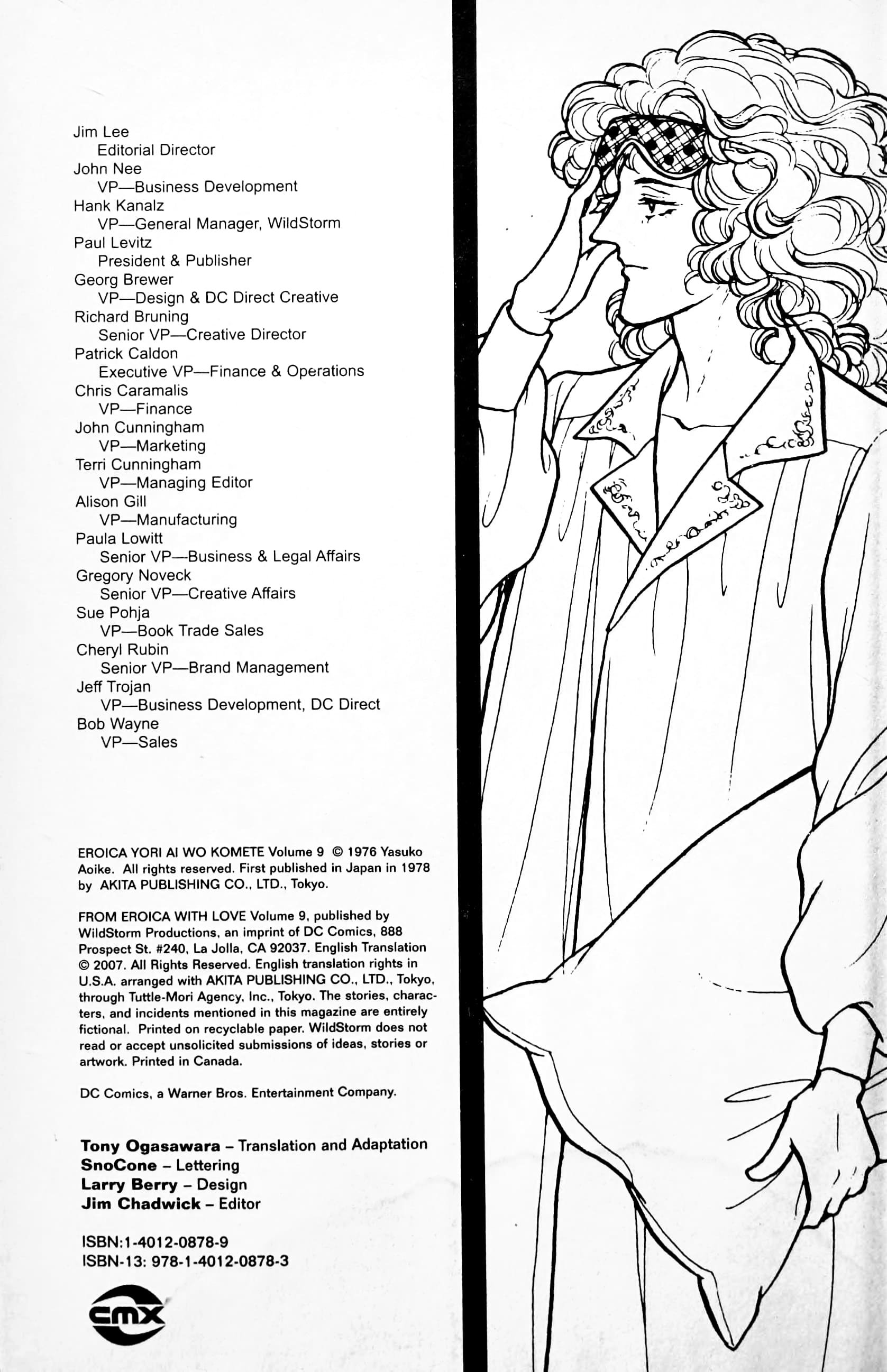 Jim Lee
Editorial Director
John Nee
VP—Business Development
Hank Kanalz
VP—General Manager, WildStorm
Paul Levitz
President & Publisher
Georg Brewer
VP—Design & DC Direct Creative
Richard Bruning
Senior VP—Creative Director
Patrick Caldon
Executive VP—Finance & Operations
Chris Caramalis
VP—Finance
John Cunningham
VP—Marketing
Terri Cunningham
VP—Managing Editor
Alison Gill
VP—Manufacturing
Paula Lowitt
Senior VP—Business & Legal Affairs
Gregory Noveck
Senior VP—Creative Affairs
Sue Pohja
VP—Book Trade Sales
Cheryl Rubin
Senior VP—Brand Management
Jeff Trojan
VP—Business Development, DC Direct
Bob Wayne
VP—Sales

EROICA YORI AI WO KOMETE Volume 9 © 1976 Yasuko Aoike. All rights reserved. First published in Japan in 1978 by AKITA PUBLISHING CO., LTD., Tokyo.

FROM EROICA WITH LOVE Volume 9, published by WildStorm Productions, an imprint of DC Comics, 888 Prospect St. #240, La Jolla, CA 92037. English Translation © 2007. All Rights Reserved. English translation rights in U.S.A. arranged with AKITA PUBLISHING CO., LTD., Tokyo, through Tuttle-Mori Agency, Inc., Tokyo. The stories, characters, and incidents mentioned in this magazine are entirely fictional. Printed on recyclable paper. WildStorm does not read or accept unsolicited submissions of ideas, stories or artwork. Printed in Canada.

DC Comics, a Warner Bros. Entertainment Company.

Tony Ogasawara – Translation and Adaptation
SnoCone – Lettering
Larry Berry – Design
Jim Chadwick – Editor

ISBN:1-4012-0878-9
ISBN-13: 978-1-4012-0878-3

cmx